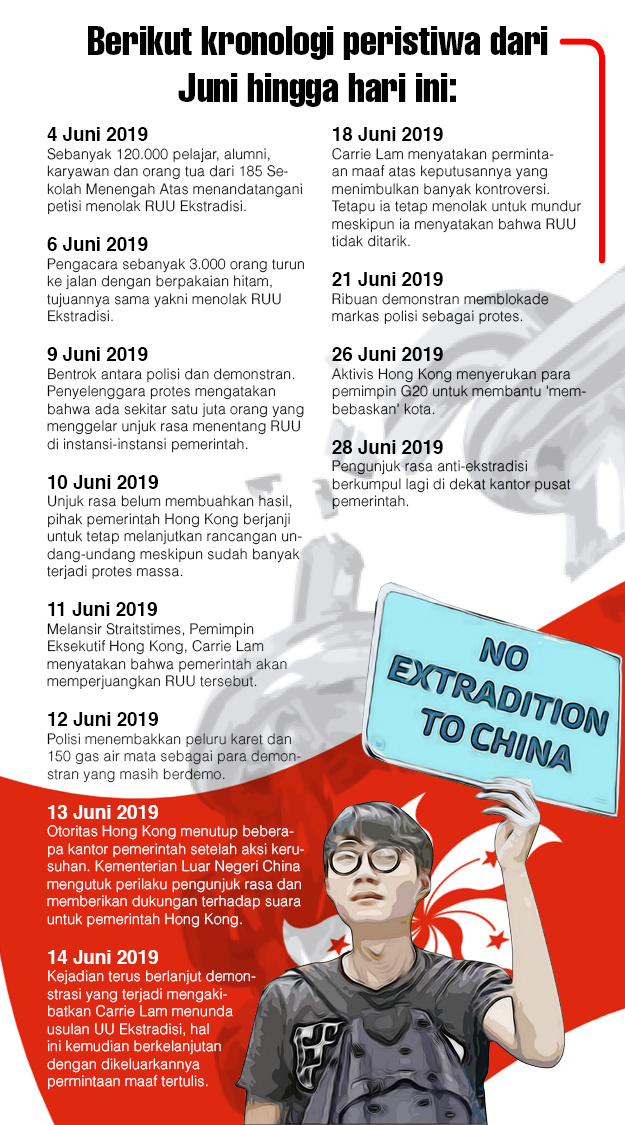 Berikut kronologi peristiwa dari Juni hingga hari ini:

4 Juni 2019
Sebanyak 120.000 pelajar, alumni, karyawan dan orang tua dari 185 Sekolah Menengah Atas menandatangani petisi menolak RUU Ekstradisi.

6 Juni 2019
Pengacara sebanyak 3.000 orang turun ke jalan dengan berpakaian hitam, tujuannya sama yakni menolak RUU Ekstradisi.

9 Juni 2019
Bentrok antara polisi dan demonstran. Penyelenggara protes mengatakan bahwa ada sekitar satu juta orang yang menggelar unjuk rasa menentang RUU di instansi-instansi pemerintah.

10 Juni 2019
Unjuk rasa belum membuahkan hasil, pihak pemerintah Hong Kong berjanji untuk tetap melanjutkan rancangan undang-undang meskipun sudah banyak terjadi protes massa.

11 Juni 2019
Melansir Straitstimes, Pemimpin Eksekutif Hong Kong, Carrie Lam menyatakan bahwa pemerintah akan memperjuangkan RUU tersebut.

12 Juni 2019
Polisi menembakkan peluru karet dan 150 gas air mata sebagai para demonstran yang masih berdemo.

13 Juni 2019
Otoritas Hong Kong menutup beberapa kantor pemerintah setelah aksi kerusuhan. Kementerian Luar Negeri China mengutuk perilaku pengunjuk rasa dan memberikan dukungan terhadap suara untuk pemerintah Hong Kong.

14 Juni 2019
Kejadian terus berlanjut demonstrasi yang terjadi mengakibatkan Carrie Lam menunda usulan UU Ekstradisi, hal ini kemudian berkelanjutan dengan dikeluarkannya permintaan maaf tertulis.

18 Juni 2019
Carrie Lam menyatakan permintaan maaf atas keputusannya yang menimbulkan banyak kontroversi. Tetapu ia tetap menolak untuk mundur meskipun ia menyatakan bahwa RUU tidak ditarik.

21 Juni 2019
Ribuan demonstran memblokade markas polisi sebagai protes.

26 Juni 2019
Aktivis Hong Kong menyerukan para pemimpin G20 untuk membantu 'membebaskan' kota.

28 Juni 2019
Pengunjuk rasa anti-ekstradisi berkumpul lagi di dekat kantor pusat pemerintah.

NO EXTRADITION TO CHINA